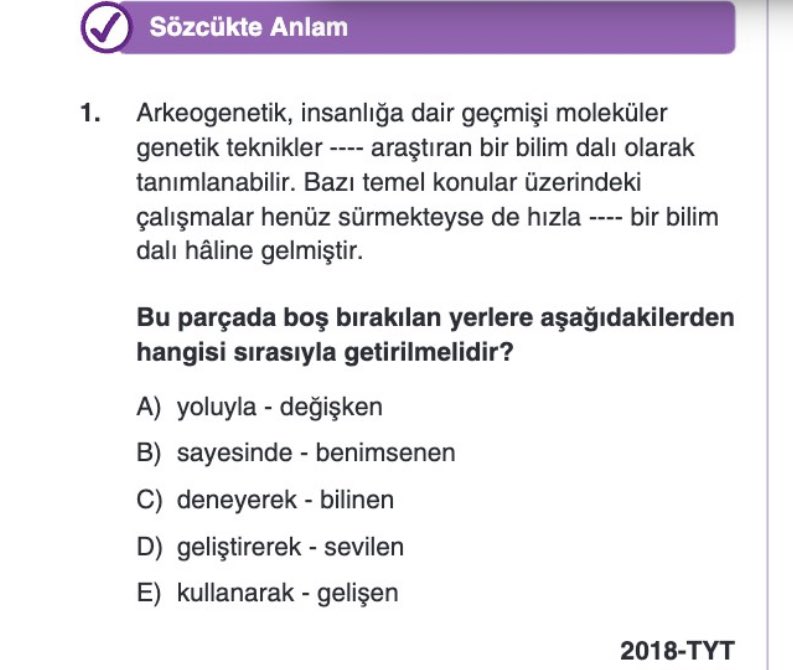 Sözcükte Anlam

1. Arkeogenetik, insanlığa dair geçmişi moleküler genetik teknikler ---- araştıran bir bilim dalı olarak tanımlanabilir. Bazı temel konular üzerindeki çalışmalar henüz sürmekteyse de hızla ---- bir bilim dalı hâline gelmiştir.

Bu parçada boş bırakılan yerlere aşağıdakilerden hangisi sırasıyla getirilmelidir?

A) yoluyla - değişken

B) sayesinde - benimsenen

C) deneyerek - bilinen

D) geliştirerek - sevilen

E) kullanarak - gelişen

2018-TYT